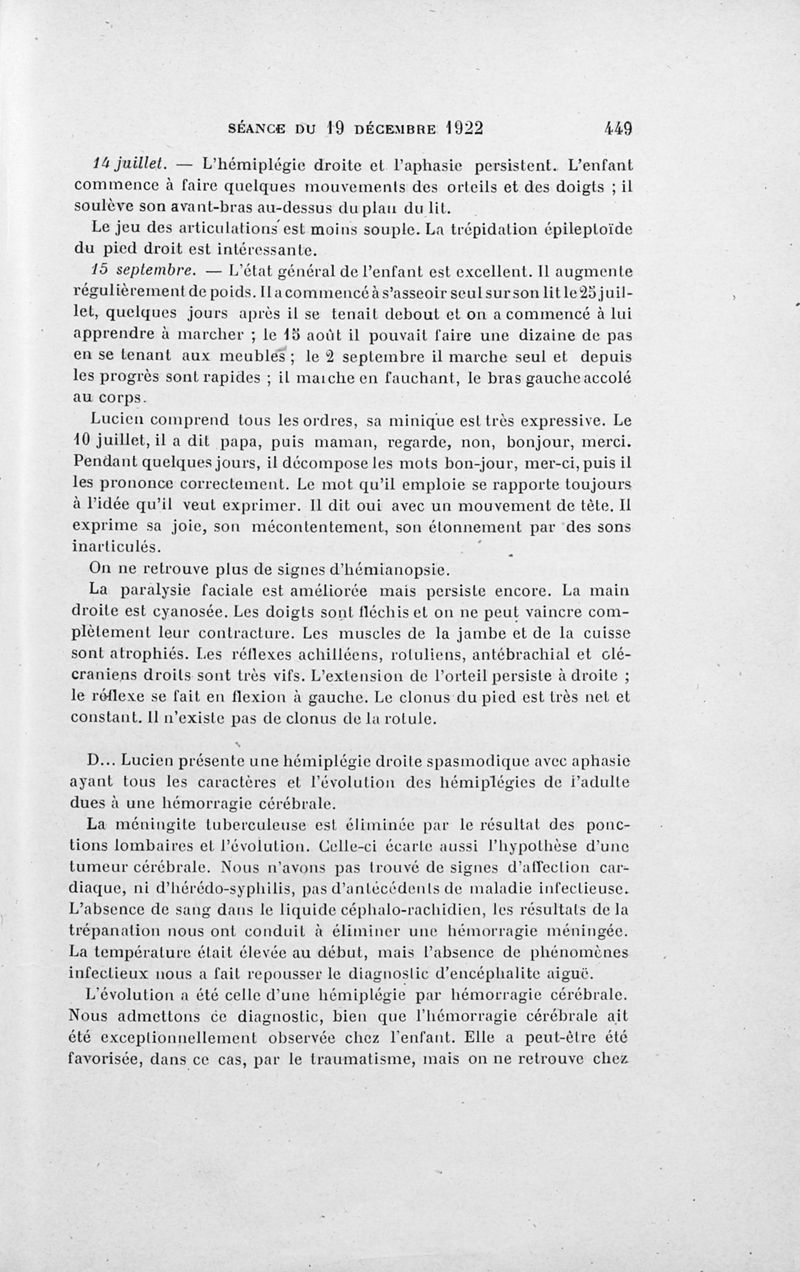 SÉANCE DU 19 DÉCEMBRE 1922 449

14 juillet. — L'hémiplégie droite et l'aphasie persistent. L'enfant commence à faire quelques mouvements des orteils et des doigts ; il soulève son avant-bras au-dessus du plan du lit.

Le jeu des articulations est moins souple. La trépidation épileptoïde du pied droit est intéressante.

15 septembre. — L'état général de l'enfant est excellent. Il augmente régulièrement de poids. Il a commencé à s'asseoir seul sur son lit le 25 juillet, quelques jours après il se tenait debout et on a commencé à lui apprendre à marcher ; le 15 août il pouvait faire une dizaine de pas en se tenant aux meubles ; le 2 septembre il marche seul et depuis les progrès sont rapides ; il marche en fauchant, le bras gauche accolé au corps.

Lucien comprend tous les ordres, sa minique est très expressive. Le 10 juillet, il a dit papa, puis maman, regarde, non, bonjour, merci. Pendant quelques jours, il décompose les mots bon-jour, mer-ci, puis il les prononce correctement. Le mot qu'il emploie se rapporte toujours à l'idée qu'il veut exprimer. Il dit oui avec un mouvement de tête. Il exprime sa joie, son mécontentement, son étonnement par des sons inarticulés.

On ne retrouve plus de signes d'hémianopsie.

La paralysie faciale est améliorée mais persiste encore. La main droite est cyanosée. Les doigts sont fléchis et on ne peut vaincre complètement leur contracture. Les muscles de la jambe et de la cuisse sont atrophiés. Les réflexes achilléens, rotuliens, antébrachial et olécraniens droits sont très vifs. L'extension de l'orteil persiste à droite ; le réflexe se fait en flexion à gauche. Le clonus du pied est très net et constant. Il n'existe pas de clonus de la rotule.

D... Lucien présente une hémiplégie droite spasmodique avec aphasie ayant tous les caractères et l'évolution des hémiplégies de l'adulte dues à une hémorragie cérébrale.

La méningite tuberculeuse est éliminée par le résultat des ponctions lombaires et l'évolution. Celle-ci écarte aussi l'hypothèse d'une tumeur cérébrale. Nous n'avons pas trouvé de signes d'affection cardiaque, ni d'hérédo-syphilis, pas d'antécédents de maladie infectieuse. L'absence de sang dans le liquide céphalo-rachidien, les résultats de la trépanation nous ont conduit à éliminer une hémorragie méningée. La température était élevée au début, mais l'absence de phénomènes infectieux nous a fait repousser le diagnostic d'encéphalite aiguë.

L'évolution a été celle d'une hémiplégie par hémorragie cérébrale. Nous admettons ce diagnostic, bien que l'hémorragie cérébrale ait été exceptionnellement observée chez l'enfant. Elle a peut-être été favorisée, dans ce cas, par le traumatisme, mais on ne retrouve chez